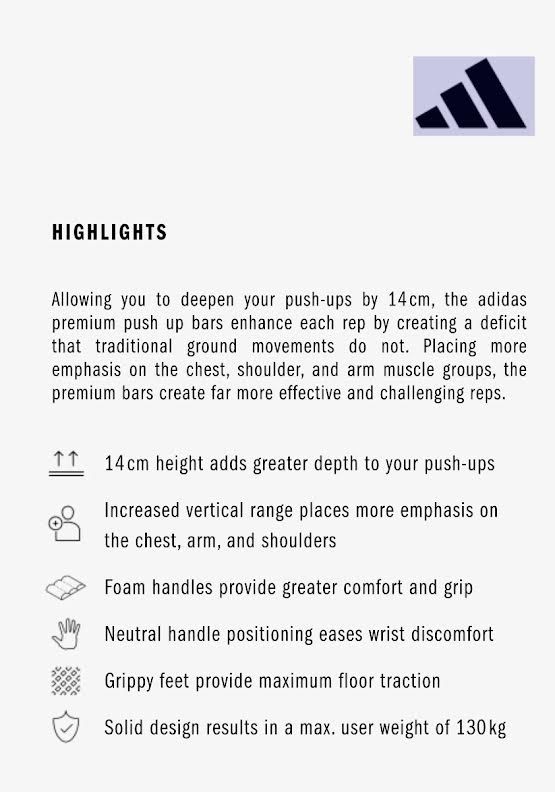 HIGHLIGHTS

Allowing you to deepen your push-ups by 14cm, the adidas premium push up bars enhance each rep by creating a deficit that traditional ground movements do not. Placing more emphasis on the chest, shoulder, and arm muscle groups, the premium bars create far more effective and challenging reps.

14cm height adds greater depth to your push-ups

Increased vertical range places more emphasis on the chest, arm, and shoulders

Foam handles provide greater comfort and grip

Neutral handle positioning eases wrist discomfort

Grippy feet provide maximum floor traction

Solid design results in a max. user weight of 130kg